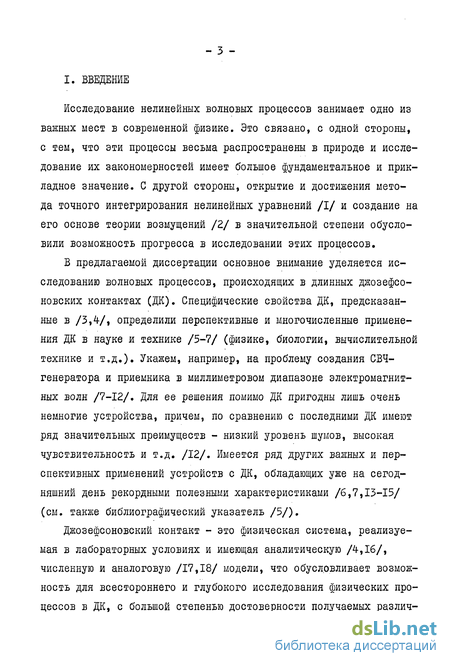 - 3 -

I. ВВЕДЕНИЕ

Исследование нелинейных волновых процессов занимает одно из важных мест в современной физике. Это связано, с одной стороны, с тем, что эти процессы весьма распространены в природе и исследование их закономерностей имеет большое фундаментальное и прикладное значение. С другой стороны, открытие и достижения метода точного интегрирования нелинейных уравнений /I/ и создание на его основе теории возмущений /2/ в значительной степени обусловили возможность прогресса в исследовании этих процессов.

В предлагаемой диссертации основное внимание уделяется исследованию волновых процессов, происходящих в длинных джозефсоновских контактах (ДК). Специфические свойства ДК, предсказанные в /3,4/, определили перспективные и многочисленные применения ДК в науке и технике /5-7/ (физике, биологии, вычислительной технике и т.д.). Укажем, например, на проблему создания СВЧ-генератора и приемника в миллиметровом диапазоне электромагнитных волн /7-I2/. Для ее решения помимо ДК пригодны лишь очень немногие устройства, причем, по сравнению с последними ДК имеют ряд значительных преимуществ - низкий уровень шумов, высокая чувствительность и т.д. /I2/. Имеется ряд других важных и перспективных применений устройств с ДК, обладающих уже на сегодняшний день рекордными полезными характеристиками /6,7,I3-I5/ (см. также библиографический указатель /5/).

Джозефсоновский контакт - это физическая система, реализуемая в лабораторных условиях и имеющая аналитическую /4,I6/, численную и аналоговую /I7,I8/ модели, что обусловливает возможность для всестороннего и глубокого исследования физических процессов в ДК, с большой степенью достоверности получаемых различ-

dsLib.net
библиотека диссертаций